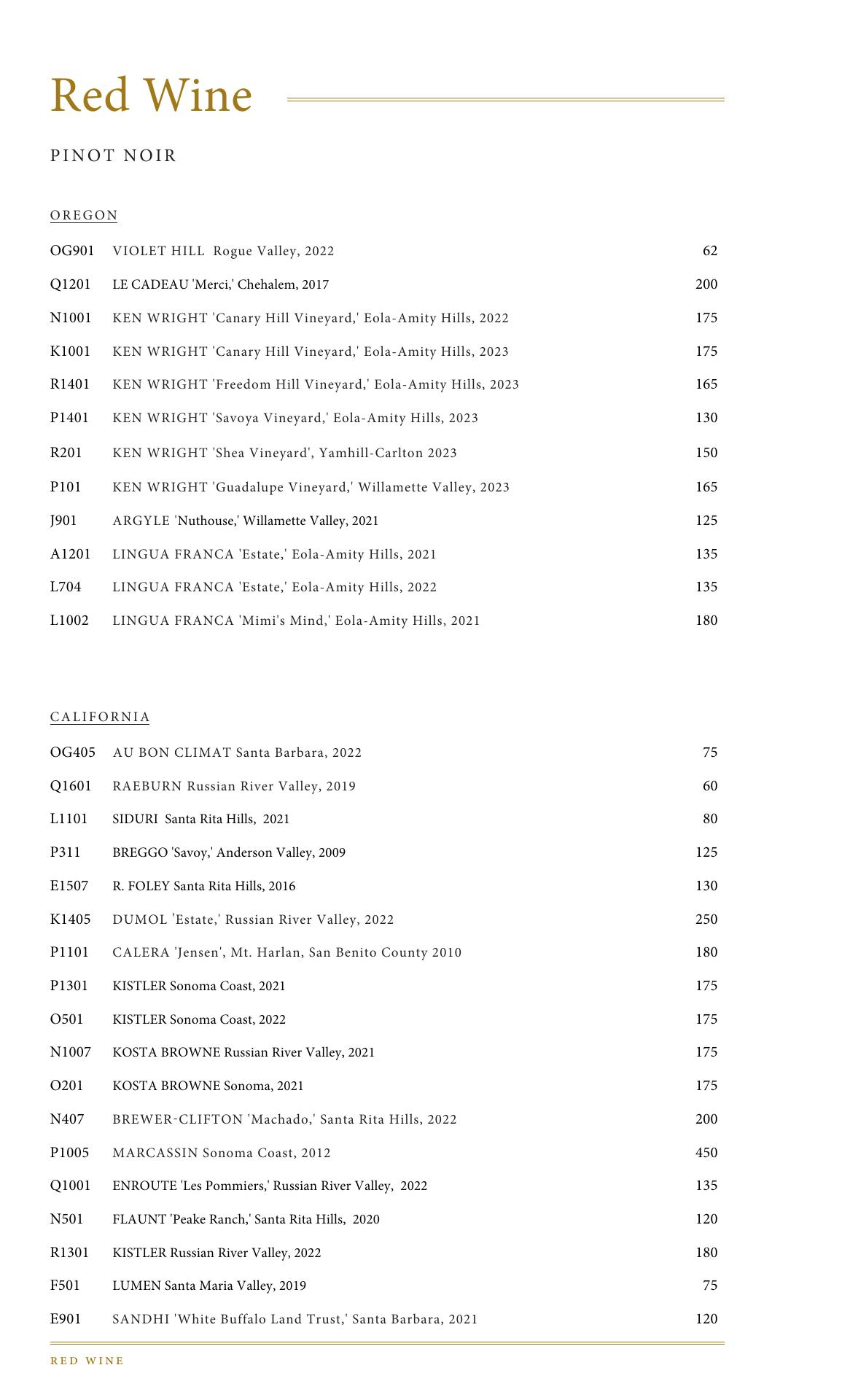 Red Wine

PINOT NOIR

OREGON

| | | |
|---|---|---|
| OG901 | VIOLET HILL Rogue Valley, 2022 | 62 |
| Q1201 | LE CADEAU 'Merci,' Chehalem, 2017 | 200 |
| N1001 | KEN WRIGHT 'Canary Hill Vineyard,' Eola-Amity Hills, 2022 | 175 |
| K1001 | KEN WRIGHT 'Canary Hill Vineyard,' Eola-Amity Hills, 2023 | 175 |
| R1401 | KEN WRIGHT 'Freedom Hill Vineyard,' Eola-Amity Hills, 2023 | 165 |
| P1401 | KEN WRIGHT 'Savoya Vineyard,' Eola-Amity Hills, 2023 | 130 |
| R201 | KEN WRIGHT 'Shea Vineyard', Yamhill-Carlton 2023 | 150 |
| P101 | KEN WRIGHT 'Guadalupe Vineyard,' Willamette Valley, 2023 | 165 |
| J901 | ARGYLE 'Nuthouse,' Willamette Valley, 2021 | 125 |
| A1201 | LINGUA FRANCA 'Estate,' Eola-Amity Hills, 2021 | 135 |
| L704 | LINGUA FRANCA 'Estate,' Eola-Amity Hills, 2022 | 135 |
| L1002 | LINGUA FRANCA 'Mimi's Mind,' Eola-Amity Hills, 2021 | 180 |

CALIFORNIA

| | | |
|---|---|---|
| OG405 | AU BON CLIMAT Santa Barbara, 2022 | 75 |
| Q1601 | RAEBURN Russian River Valley, 2019 | 60 |
| L1101 | SIDURI Santa Rita Hills, 2021 | 80 |
| P311 | BREGGO 'Savoy,' Anderson Valley, 2009 | 125 |
| E1507 | R. FOLEY Santa Rita Hills, 2016 | 130 |
| K1405 | DUMOL 'Estate,' Russian River Valley, 2022 | 250 |
| P1101 | CALERA 'Jensen', Mt. Harlan, San Benito County 2010 | 180 |
| P1301 | KISTLER Sonoma Coast, 2021 | 175 |
| O501 | KISTLER Sonoma Coast, 2022 | 175 |
| N1007 | KOSTA BROWNE Russian River Valley, 2021 | 175 |
| O201 | KOSTA BROWNE Sonoma, 2021 | 175 |
| N407 | BREWER-CLIFTON 'Machado,' Santa Rita Hills, 2022 | 200 |
| P1005 | MARCASSIN Sonoma Coast, 2012 | 450 |
| Q1001 | ENROUTE 'Les Pommiers,' Russian River Valley, 2022 | 135 |
| N501 | FLAUNT 'Peake Ranch,' Santa Rita Hills, 2020 | 120 |
| R1301 | KISTLER Russian River Valley, 2022 | 180 |
| F501 | LUMEN Santa Maria Valley, 2019 | 75 |
| E901 | SANDHI 'White Buffalo Land Trust,' Santa Barbara, 2021 | 120 |

RED WINE